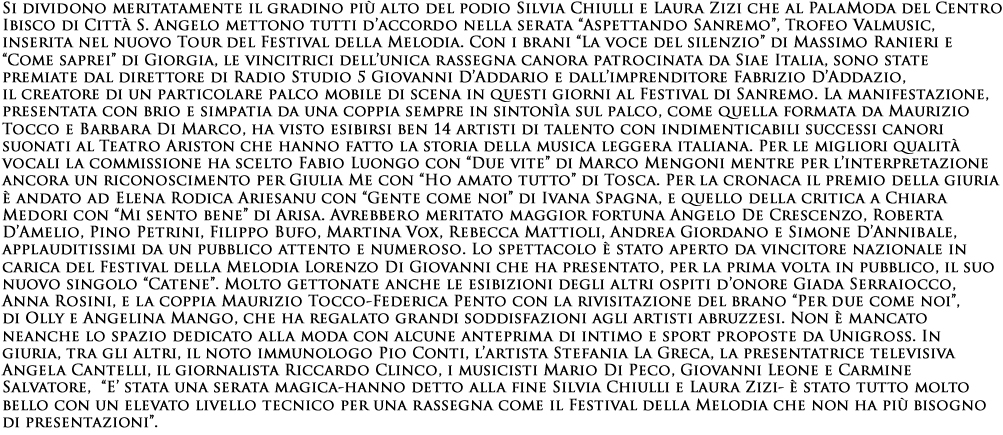 Si dividono meritatamente il gradino più alto del podio Silvia Chiulli e Laura Zizi che al PalaModa del Centro Ibisco di Città S. Angelo mettono tutti d'accordo nella serata "Aspettando Sanremo", Trofeo Valmusic, inserita nel nuovo Tour del Festival della Melodia. Con i brani "La voce del silenzio" di Massimo Ranieri e "Come saprei" di Giorgia, le vincitrici dell'unica rassegna canora patrocinata da Siae Italia, sono state premiate dal direttore di Radio Studio 5 Giovanni D'Addario e dall'imprenditore Fabrizio D'Addazio, il creatore di un particolare palco mobile di scena in questi giorni al Festival di Sanremo. La manifestazione, presentata con brio e simpatia da una coppia sempre in sintonìa sul palco, come quella formata da Maurizio Tocco e Barbara Di Marco, ha visto esibirsi ben 14 artisti di talento con indimenticabili successi canori suonati al Teatro Ariston che hanno fatto la storia della musica leggera italiana. Per le migliori qualità vocali la commissione ha scelto Fabio Luongo con "Due vite" di Marco Mengoni mentre per l'interpretazione ancora un riconoscimento per Giulia Me con "Ho amato tutto" di Tosca. Per la cronaca il premio della giuria è andato ad Elena Rodica Ariesanu con "Gente come noi" di Ivana Spagna, e quello della critica a Chiara Medori con "Mi sento bene" di Arisa. Avrebbero meritato maggior fortuna Angelo De Crescenzo, Roberta D'Amelio, Pino Petrini, Filippo Bufo, Martina Vox, Rebecca Mattioli, Andrea Giordano e Simone D'Annibale, applauditissimi da un pubblico attento e numeroso. Lo spettacolo è stato aperto da vincitore nazionale in carica del Festival della Melodia Lorenzo Di Giovanni che ha presentato, per la prima volta in pubblico, il suo nuovo singolo "Catene". Molto gettonate anche le esibizioni degli altri ospiti d'onore Giada Serraiocco, Anna Rosini, e la coppia Maurizio Tocco-Federica Pento con la rivisitazione del brano "Per due come noi", di Olly e Angelina Mango, che ha regalato grandi soddisfazioni agli artisti abruzzesi. Non è mancato neanche lo spazio dedicato alla moda con alcune anteprima di intimo e sport proposte da Unigross. In giuria, tra gli altri, il noto immunologo Pio Conti, l'artista Stefania La Greca, la presentatrice televisiva Angela Cantelli, il giornalista Riccardo Clinco, i musicisti Mario Di Peco, Giovanni Leone e Carmine Salvatore, "E' stata una serata magica-hanno detto alla fine Silvia Chiulli e Laura Zizi- è stato tutto molto bello con un elevato livello tecnico per una rassegna come il Festival della Melodia che non ha più bisogno di presentazioni".